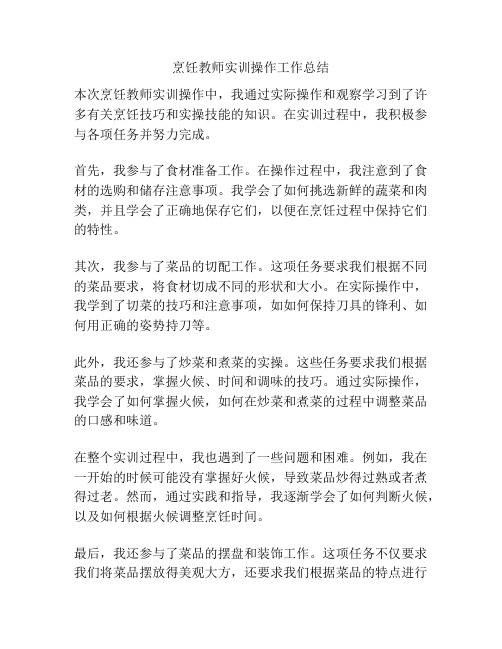 烹饪教师实训操作工作总结

本次烹饪教师实训操作中，我通过实际操作和观察学习到了许多有关烹饪技巧和实操技能的知识。在实训过程中，我积极参与各项任务并努力完成。

首先，我参与了食材准备工作。在操作过程中，我注意到了食材的选购和储存注意事项。我学会了如何挑选新鲜的蔬菜和肉类，并且学会了正确地保存它们，以便在烹饪过程中保持它们的特性。

其次，我参与了菜品的切配工作。这项任务要求我们根据不同的菜品要求，将食材切成不同的形状和大小。在实际操作中，我学到了切菜的技巧和注意事项，如如何保持刀具的锋利、如何用正确的姿势持刀等。

此外，我还参与了炒菜和煮菜的实操。这些任务要求我们根据菜品的要求，掌握火候、时间和调味的技巧。通过实际操作，我学会了如何掌握火候，如何在炒菜和煮菜的过程中调整菜品的口感和味道。

在整个实训过程中，我也遇到了一些问题和困难。例如，我在一开始的时候可能没有掌握好火候，导致菜品炒得过熟或者煮得过老。然而，通过实践和指导，我逐渐学会了如何判断火候，以及如何根据火候调整烹饪时间。

最后，我还参与了菜品的摆盘和装饰工作。这项任务不仅要求我们将菜品摆放得美观大方，还要求我们根据菜品的特点进行